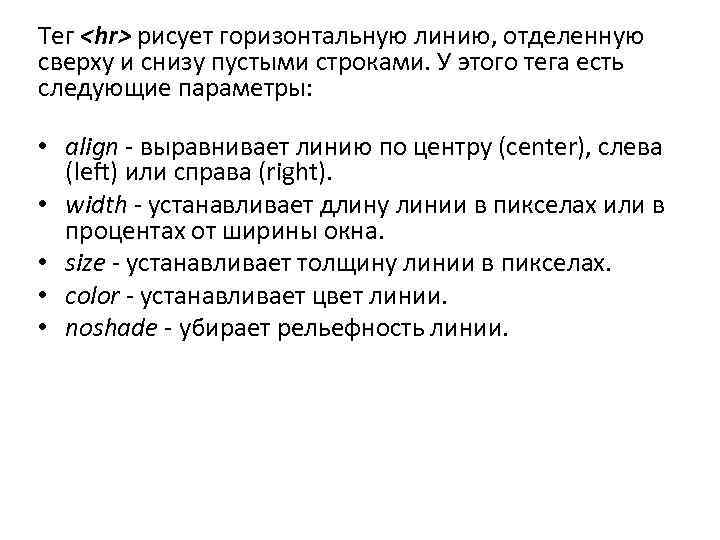 Тег <hr> рисует горизонтальную линию, отделенную сверху и снизу пустыми строками. У этого тега есть следующие параметры:

• align - выравнивает линию по центру (center), слева (left) или справа (right).
• width - устанавливает длину линии в пикселах или в процентах от ширины окна.
• size - устанавливает толщину линии в пикселах.
• color - устанавливает цвет линии.
• noshade - убирает рельефность линии.